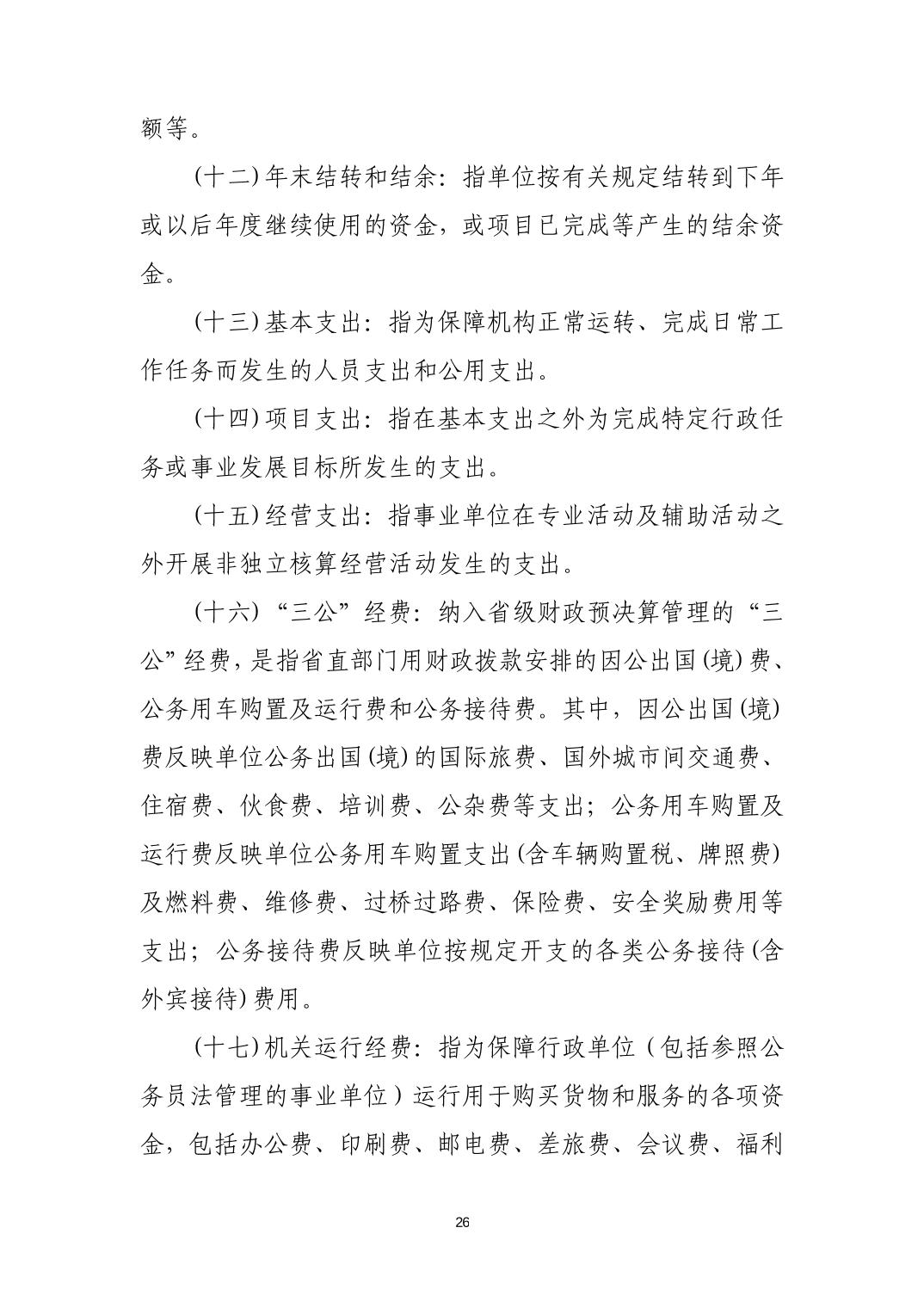 额等。

(十二) 年末结转和结余：指单位按有关规定结转到下年或以后年度继续使用的资金，或项目已完成等产生的结余资金。

(十三) 基本支出：指为保障机构正常运转、完成日常工作任务而发生的人员支出和公用支出。

(十四) 项目支出：指在基本支出之外为完成特定行政任务或事业发展目标所发生的支出。

(十五) 经营支出：指事业单位在专业活动及辅助活动之外开展非独立核算经营活动发生的支出。

(十六) “三公”经费：纳入省级财政预决算管理的“三公”经费，是指省直部门用财政拨款安排的因公出国 (境) 费、公务用车购置及运行费和公务接待费。其中，因公出国 (境) 费反映单位公务出国 (境) 的国际旅费、国外城市间交通费、住宿费、伙食费、培训费、公杂费等支出；公务用车购置及运行费反映单位公务用车购置支出 (含车辆购置税、牌照费) 及燃料费、维修费、过桥过路费、保险费、安全奖励费用等支出；公务接待费反映单位按规定开支的各类公务接待 (含外宾接待) 费用。

(十七) 机关运行经费：指为保障行政单位（包括参照公务员法管理的事业单位）运行用于购买货物和服务的各项资金，包括办公费、印刷费、邮电费、差旅费、会议费、福利

26